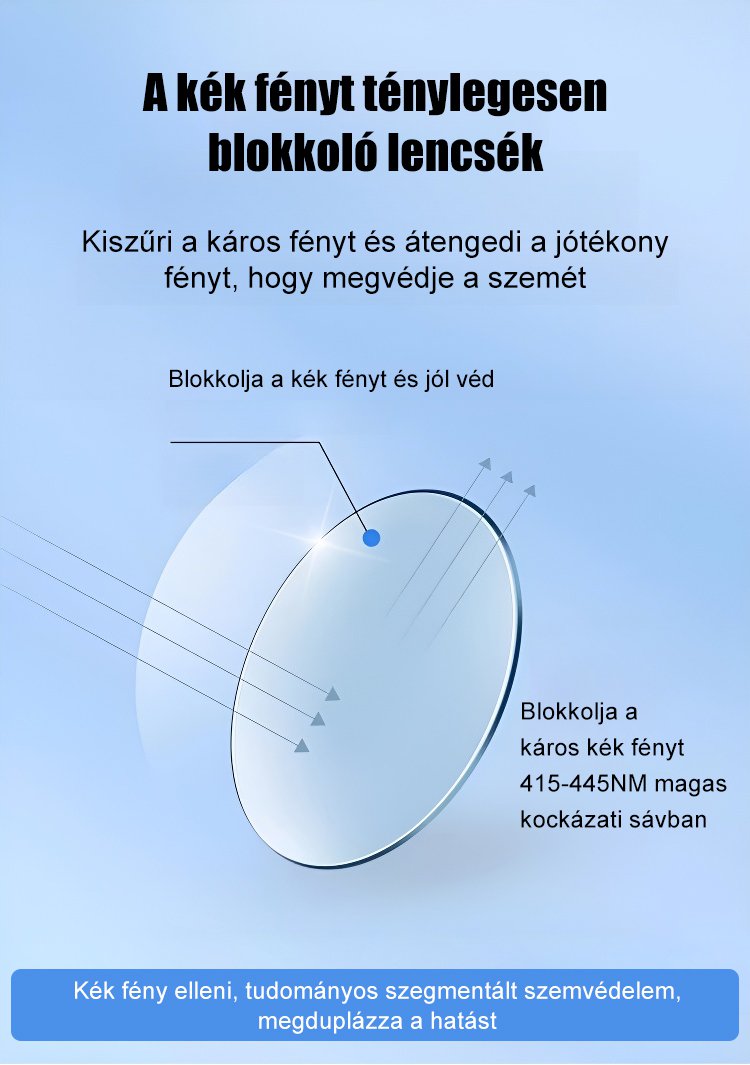 A kék fényt ténylegesen blokkoló lencsék

Kiszűri a káros fényt és átengedi a jótékony fényt, hogy megvédje a szemét

Blokkolja a kék fényt és jól véd

Blokkolja a
káros kék fényt
415-445NM magas
kockázati sávban

Kék fény elleni, tudományos szegmentált szemvédelem, megduplázza a hatást